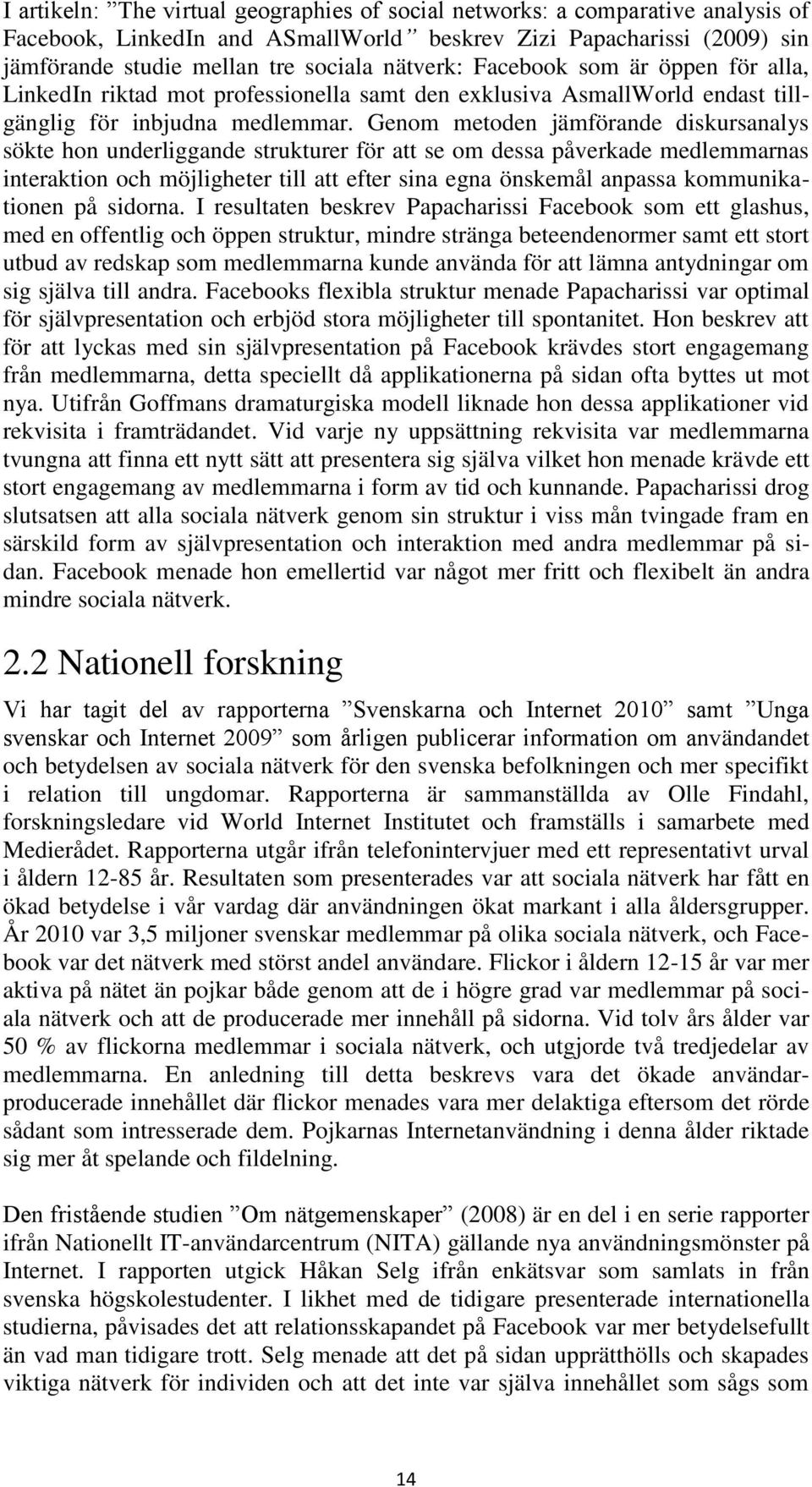 I artikeln: ”The virtual geographies of social networks: a comparative analysis of Facebook, LinkedIn and ASmallWorld” beskrev Zizi Papacharissi (2009) sin jämförande studie mellan tre sociala nätverk: Facebook som är öppen för alla, LinkedIn riktad mot professionella samt den exklusiva AsmallWorld endast tillgänglig för inbjudna medlemmar. Genom metoden jämförande diskursanalys sökte hon underliggande strukturer för att se om dessa påverkade medlemmarnas interaktion och möjligheter till att efter sina egna önskemål anpassa kommunikationen på sidorna. I resultaten beskrev Papacharissi Facebook som ett glashus, med en offentlig och öppen struktur, mindre stränga beteendenormer samt ett stort utbud av redskap som medlemmarna kunde använda för att lämna antydningar om sig själva till andra. Facebooks flexibla struktur menade Papacharissi var optimal för självpresentation och erbjöd stora möjligheter till spontanitet. Hon beskrev att för att lyckas med sin självpresentation på Facebook krävdes stort engagemang från medlemmarna, detta speciellt då applikationerna på sidan ofta byttes ut mot nya. Utifrån Goffmans dramaturgiska modell liknade hon dessa applikationer vid rekvisita i framträdandet. Vid varje ny uppsättning rekvisita var medlemmarna tvungna att finna ett nytt sätt att presentera sig själva vilket hon menade krävde ett stort engagemang av medlemmarna i form av tid och kunnande. Papacharissi drog slutsatsen att alla sociala nätverk genom sin struktur i viss mån tvingade fram en särskild form av självpresentation och interaktion med andra medlemmar på sidan. Facebook menade hon emellertid var något mer fritt och flexibelt än andra mindre sociala nätverk.

2.2 Nationell forskning

Vi har tagit del av rapporterna ”Svenskarna och Internet 2010” samt ”Unga svenskar och Internet 2009” som årligen publicerar information om användandet och betydelsen av sociala nätverk för den svenska befolkningen och mer specifikt i relation till ungdomar. Rapporterna är sammanställda av Olle Findahl, forskningsledare vid World Internet Institutet och framställs i samarbete med Medierådet. Rapporterna utgår ifrån telefonintervjuer med ett representativt urval i åldern 12-85 år. Resultaten som presenterades var att sociala nätverk har fått en ökad betydelse i vår vardag där användningen ökat markant i alla åldersgrupper. År 2010 var 3,5 miljoner svenskar medlemmar på olika sociala nätverk, och Facebook var det nätverk med störst andel användare. Flickor i åldern 12-15 år var mer aktiva på nätet än pojkar både genom att de i högre grad var medlemmar på sociala nätverk och att de producerade mer innehåll på sidorna. Vid tolv års ålder var 50 % av flickorna medlemmar i sociala nätverk, och utgjorde två tredjedelar av medlemmarna. En anledning till detta beskrevs vara det ökade användarproducerade innehållet där flickor menades vara mer delaktiga eftersom det rörde sådant som intresserade dem. Pojkarnas Internetanvändning i denna ålder riktade sig mer åt spelande och fildelning.

Den fristående studien ”Om nätgemenskaper” (2008) är en del i en serie rapporter ifrån Nationellt IT-användarcentrum (NITA) gällande nya användningsmönster på Internet. I rapporten utgick Håkan Selg ifrån enkätsvar som samlats in från svenska högskolestudenter. I likhet med de tidigare presenterade internationella studierna, påvisades det att relationsskapandet på Facebook var mer betydelsefullt än vad man tidigare trott. Selg menade att det på sidan upprätthölls och skapades viktiga nätverk för individen och att det inte var själva innehållet som sågs som

14